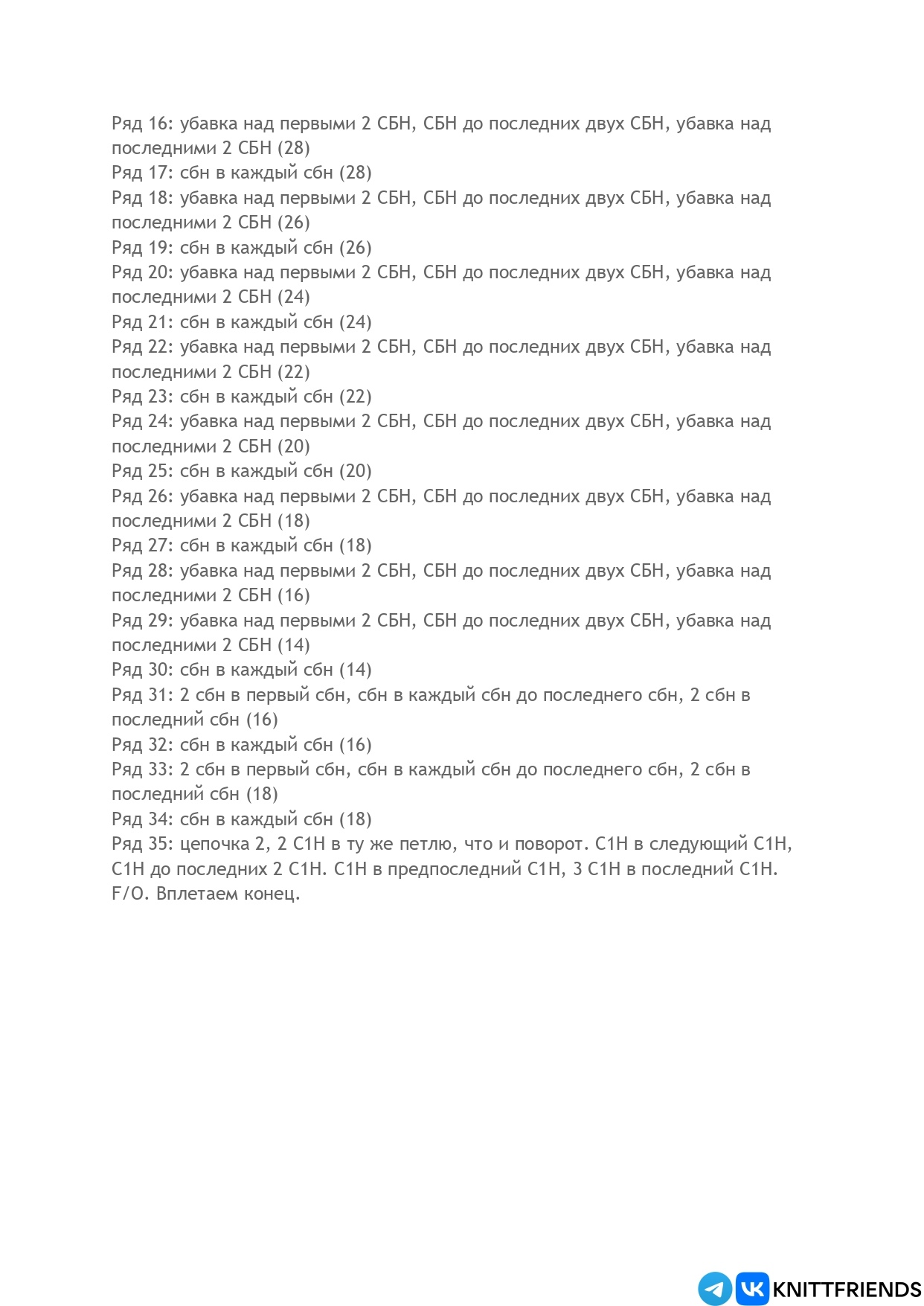 Ряд 16: убавка над первыми 2 СБН, СБН до последних двух СБН, убавка над последними 2 СБН (28)
Ряд 17: сбн в каждый сбн (28)
Ряд 18: убавка над первыми 2 СБН, СБН до последних двух СБН, убавка над последними 2 СБН (26)
Ряд 19: сбн в каждый сбн (26)
Ряд 20: убавка над первыми 2 СБН, СБН до последних двух СБН, убавка над последними 2 СБН (24)
Ряд 21: сбн в каждый сбн (24)
Ряд 22: убавка над первыми 2 СБН, СБН до последних двух СБН, убавка над последними 2 СБН (22)
Ряд 23: сбн в каждый сбн (22)
Ряд 24: убавка над первыми 2 СБН, СБН до последних двух СБН, убавка над последними 2 СБН (20)
Ряд 25: сбн в каждый сбн (20)
Ряд 26: убавка над первыми 2 СБН, СБН до последних двух СБН, убавка над последними 2 СБН (18)
Ряд 27: сбн в каждый сбн (18)
Ряд 28: убавка над первыми 2 СБН, СБН до последних двух СБН, убавка над последними 2 СБН (16)
Ряд 29: убавка над первыми 2 СБН, СБН до последних двух СБН, убавка над последними 2 СБН (14)
Ряд 30: сбн в каждый сбн (14)
Ряд 31: 2 сбн в первый сбн, сбн в каждый сбн до последнего сбн, 2 сбн в последний сбн (16)
Ряд 32: сбн в каждый сбн (16)
Ряд 33: 2 сбн в первый сбн, сбн в каждый сбн до последнего сбн, 2 сбн в последний сбн (18)
Ряд 34: сбн в каждый сбн (18)
Ряд 35: цепочка 2, 2 С1Н в ту же петлю, что и поворот. С1Н в следующий С1Н, С1Н до последних 2 С1Н. С1Н в предпоследний С1Н, 3 С1Н в последний С1Н. F/O. Вплетаем конец.

KNITTFRIENDS